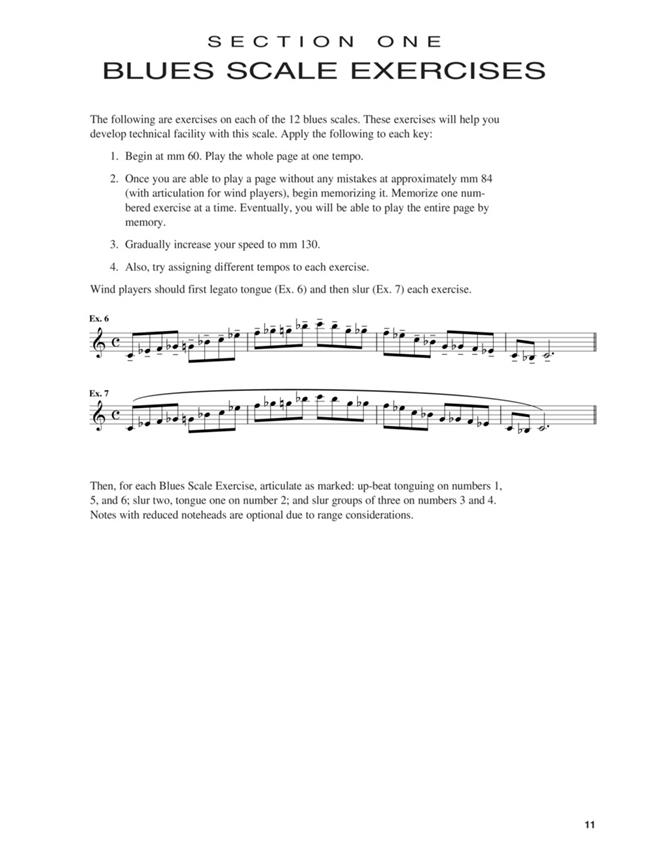 SECTION ONE
BLUES SCALE EXERCISES

The following are exercises on each of the 12 blues scales. These exercises will help you develop technical facility with this scale. Apply the following to each key:

1. Begin at mm 60. Play the whole page at one tempo.

2. Once you are able to play a page without any mistakes at approximately mm 84 (with articulation for wind players), begin memorizing it. Memorize one numbered exercise at a time. Eventually, you will be able to play the entire page by memory.

3. Gradually increase your speed to mm 130.

4. Also, try assigning different tempos to each exercise.

Wind players should first legato tongue (Ex. 6) and then slur (Ex. 7) each exercise.

Ex. 6

Ex. 7

Then, for each Blues Scale Exercise, articulate as marked: up-beat tonguing on numbers 1, 5, and 6; slur two, tongue one on number 2; and slur groups of three on numbers 3 and 4. Notes with reduced noteheads are optional due to range considerations.

11